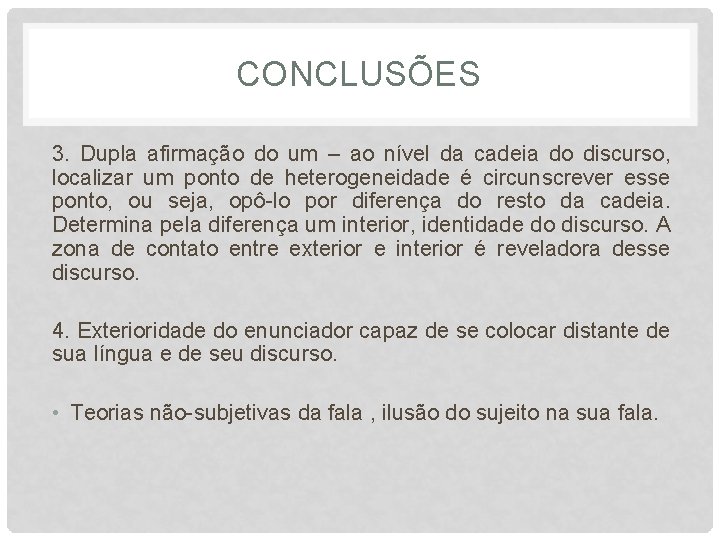 CONCLUSÕES

3. Dupla afirmação do um – ao nível da cadeia do discurso, localizar um ponto de heterogeneidade é circunscrever esse ponto, ou seja, opô-lo por diferença do resto da cadeia. Determina pela diferença um interior, identidade do discurso. A zona de contato entre exterior e interior é reveladora desse discurso.

4. Exterioridade do enunciador capaz de se colocar distante de sua língua e de seu discurso.

• Teorias não-subjetivas da fala , ilusão do sujeito na sua fala.